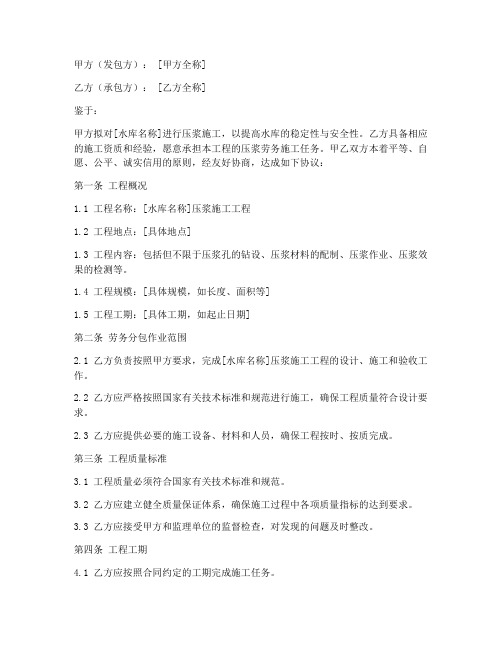 甲方（发包方）：[甲方全称]

乙方（承包方）：[乙方全称]

鉴于：

甲方拟对[水库名称]进行压浆施工，以提高水库的稳定性与安全性。乙方具备相应的施工资质和经验，愿意承担本工程的压浆劳务施工任务。甲乙双方本着平等、自愿、公平、诚实信用的原则，经友好协商，达成如下协议：

第一条 工程概况

1.1 工程名称：[水库名称]压浆施工工程

1.2 工程地点：[具体地点]

1.3 工程内容：包括但不限于压浆孔的钻设、压浆材料的配制、压浆作业、压浆效果的检测等。

1.4 工程规模：[具体规模，如长度、面积等]

1.5 工程工期：[具体工期，如起止日期]

第二条 劳务分包作业范围

2.1 乙方负责按照甲方要求，完成[水库名称]压浆施工工程的设计、施工和验收工作。

2.2 乙方应严格按照国家有关技术标准和规范进行施工，确保工程质量符合设计要求。

2.3 乙方应提供必要的施工设备、材料和人员，确保工程按时、按质完成。

第三条 工程质量标准

3.1 工程质量必须符合国家有关技术标准和规范。

3.2 乙方应建立健全质量保证体系，确保施工过程中各项质量指标的达到要求。

3.3 乙方应接受甲方和监理单位的监督检查，对发现的问题及时整改。

第四条 工程工期

4.1 乙方应按照合同约定的工期完成施工任务。